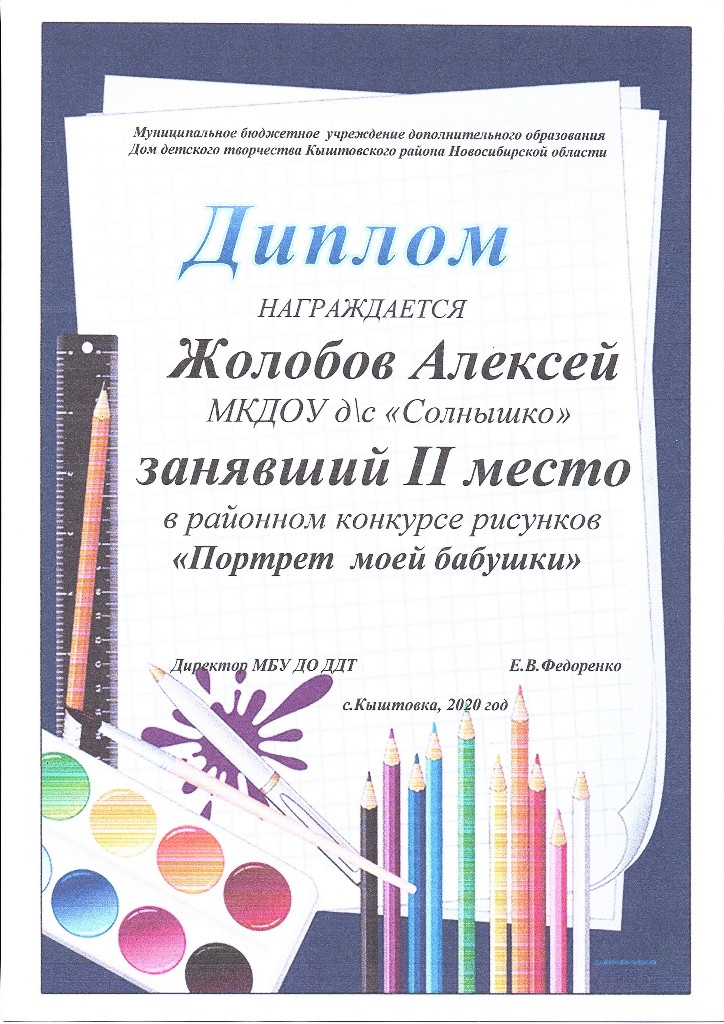 Муниципальное бюджетное учреждение дополнительного образования
Дом детского творчества Кыштовского района Новосибирской области

Диплом

НАГРАЖДАЕТСЯ

Жолобов Алексей

МКДОУ д\с «Солнышко»

занявший II место

в районном конкурсе рисунков

«Портрет моей бабушки»

Директор МБУ ДО ДДТ Е.В.Федоренко

с.Кыштовка, 2020 год